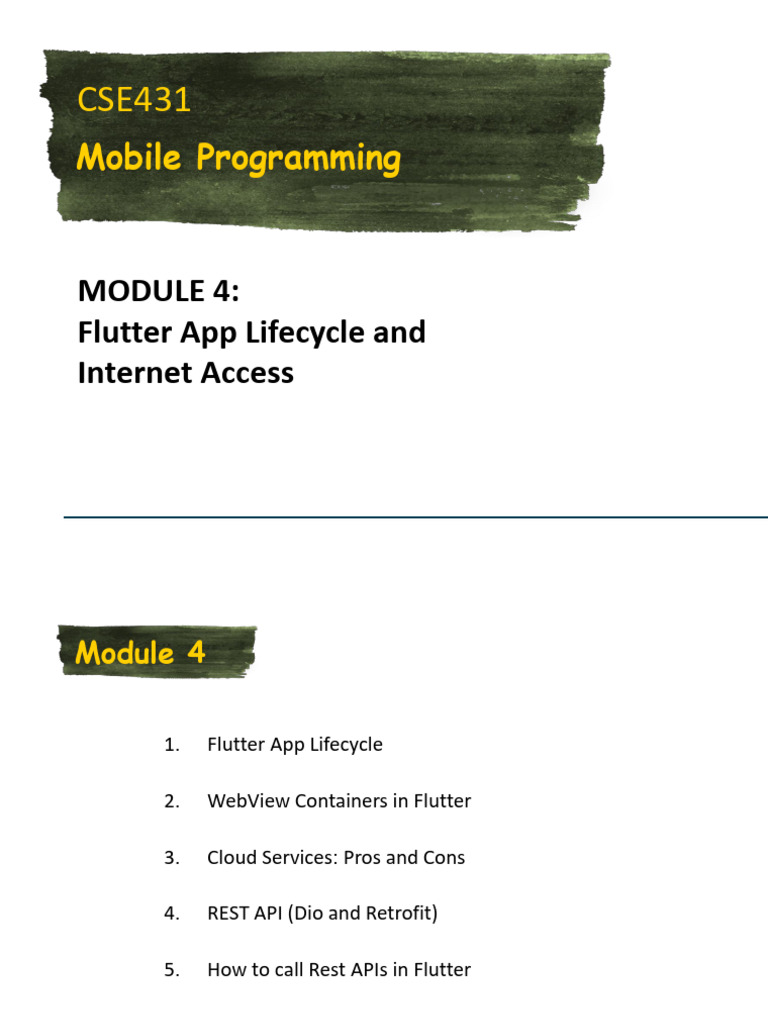 CSE431
Mobile Programming

MODULE 4:
Flutter App Lifecycle and Internet Access

Module 4

1. Flutter App Lifecycle

2. WebView Containers in Flutter

3. Cloud Services: Pros and Cons

4. REST API (Dio and Retrofit)

5. How to call Rest APIs in Flutter